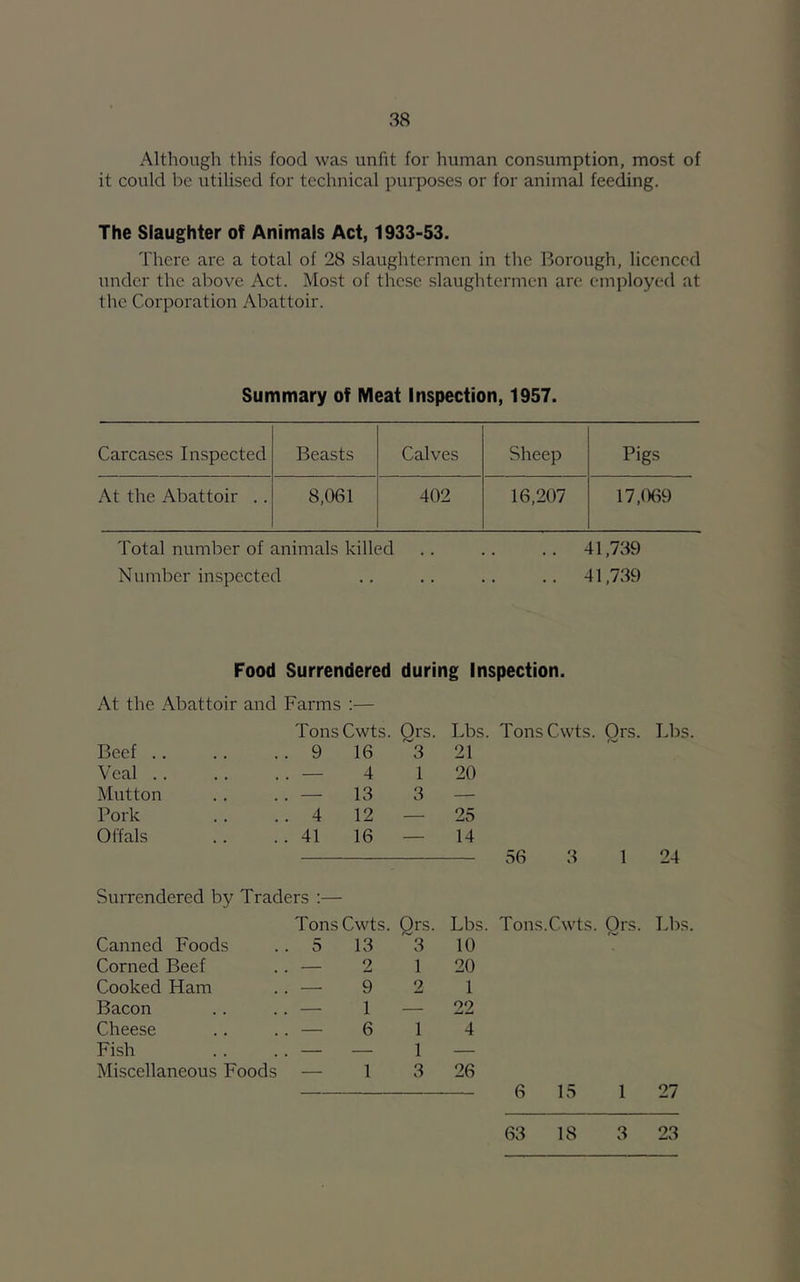 38

Although this food was unfit for human consumption, most of it could be utilised for technical purposes or for animal feeding.

The Slaughter of Animals Act, 1933-53.
There are a total of 28 slaughtermen in the Borough, licenced under the above Act. Most of these slaughtermen are employed at the Corporation Abattoir.

Summary of Meat Inspection, 1957.

| Carcases Inspected | Beasts | Calves | Sheep | Pigs |
|---|---|---|---|---|
| At the Abattoir .. | 8,061 | 402 | 16,207 | 17,069 |

Total number of animals killed .. .. .. 41,739
Number inspected .. .. .. .. 41,739

Food Surrendered during Inspection.

At the Abattoir and Farms :—

| | Tons | Cwts. | Qrs. | Lbs. | Tons | Cwts. | Qrs. | Lbs. |
|---|---|---|---|---|---|---|---|---|
| Beef .. .. .. | 9 | 16 | 3 | 21 | | | | |
| Veal .. .. .. | — | 4 | 1 | 20 | | | | |
| Mutton .. .. | — | 13 | 3 | — | | | | |
| Pork .. .. | 4 | 12 | — | 25 | | | | |
| Offals .. .. | 41 | 16 | — | 14 | | | | |
| | | | | | 56 | 3 | 1 | 24 |

Surrendered by Traders :—

| | Tons | Cwts. | Qrs. | Lbs. | Tons. | Cwts. | Qrs. | Lbs. |
|---|---|---|---|---|---|---|---|---|
| Canned Foods .. | 5 | 13 | 3 | 10 | | | | |
| Corned Beef .. | — | 2 | 1 | 20 | | | | |
| Cooked Ham .. | — | 9 | 2 | 1 | | | | |
| Bacon .. .. | — | 1 | — | 22 | | | | |
| Cheese .. .. | — | 6 | 1 | 4 | | | | |
| Fish .. .. | — | — | 1 | — | | | | |
| Miscellaneous Foods | — | 1 | 3 | 26 | | | | |
| | | | | | 6 | 15 | 1 | 27 |
| | | | | | 63 | 18 | 3 | 23 |